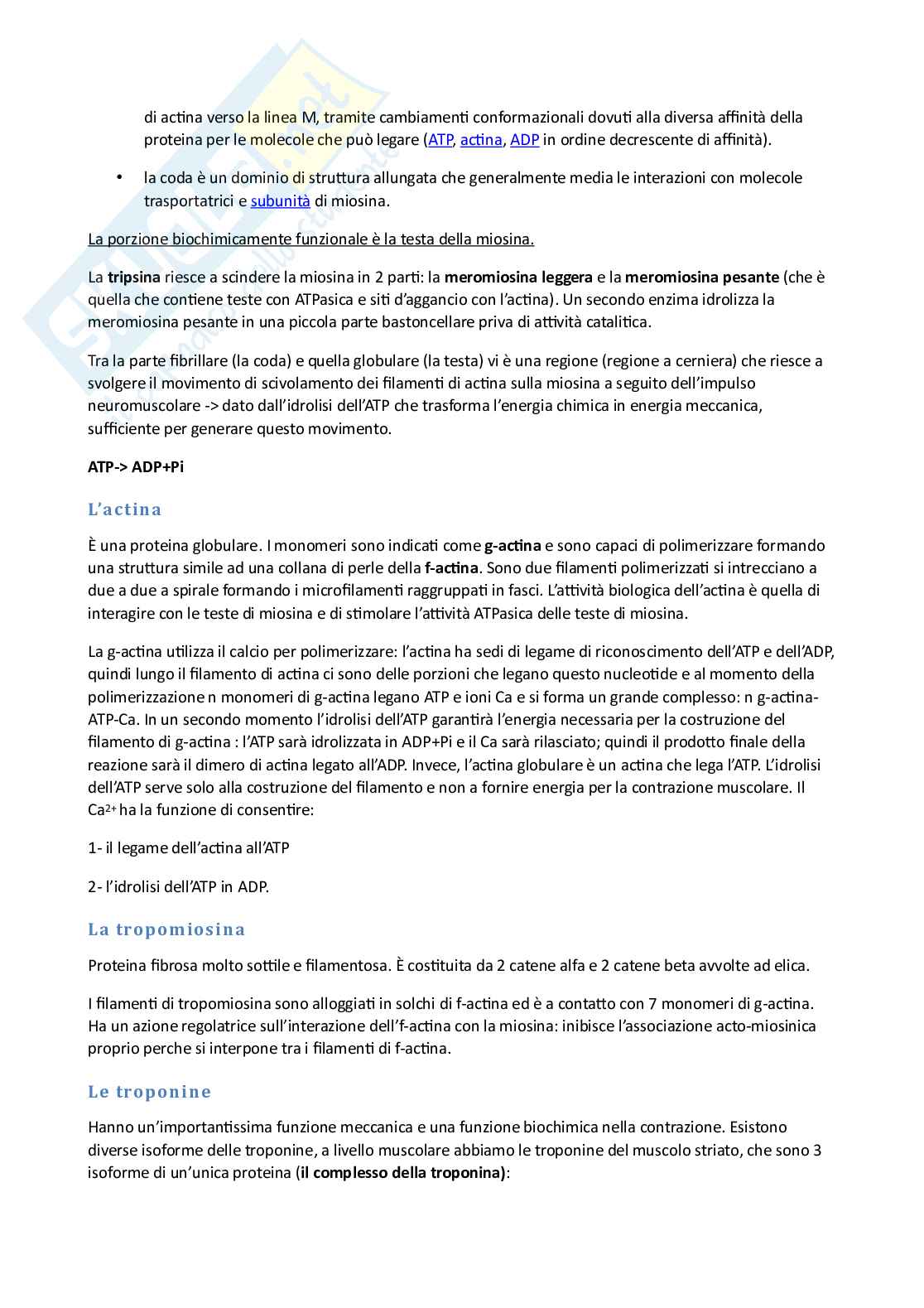 di actina verso la linea M, tramite cambiamenti conformazionali dovuti alla diversa affinità della proteina per le molecole che può legare (ATP, actina, ADP in ordine decrescente di affinità).

• la coda è un dominio di struttura allungata che generalmente media le interazioni con molecole trasportatrici e subunità di miosina.

La porzione biochimicamente funzionale è la testa della miosina.

La tripsina riesce a scindere la miosina in 2 parti: la meromiosina leggera e la meromiosina pesante (che è quella che contiene teste con ATPasica e siti d'aggancio con l'actina). Un secondo enzima idrolizza la meromiosina pesante in una piccola parte bastoncellare priva di attività catalitica.

Tra la parte fibrillare (la coda) e quella globulare (la testa) vi è una regione (regione a cerniera) che riesce a svolgere il movimento di scivolamento dei filamenti di actina sulla miosina a seguito dell'impulso neuromuscolare -> dato dall'idrolisi dell'ATP che trasforma l'energia chimica in energia meccanica, sufficiente per generare questo movimento.

ATP-> ADP+Pi

L'actina

È una proteina globulare. I monomeri sono indicati come g-actina e sono capaci di polimerizzare formando una struttura simile ad una collana di perle della f-actina. Sono due filamenti polimerizzati si intrecciano a due a due a spirale formando i microfilamenti raggruppati in fasci. L'attività biologica dell'actina è quella di interagire con le teste di miosina e di stimolare l'attività ATPasica delle teste di miosina.

La g-actina utilizza il calcio per polimerizzare: l'actina ha sedi di legame di riconoscimento dell'ATP e dell'ADP, quindi lungo il filamento di actina ci sono delle porzioni che legano questo nucleotide e al momento della polimerizzazione n monomeri di g-actina legano ATP e ioni Ca e si forma un grande complesso: n g-actina-ATP-Ca. In un secondo momento l'idrolisi dell'ATP garantirà l'energia necessaria per la costruzione del filamento di g-actina : l'ATP sarà idrolizzata in ADP+Pi e il Ca sarà rilasciato; quindi il prodotto finale della reazione sarà il dimero di actina legato all'ADP. Invece, l'actina globulare è un actina che lega l'ATP. L'idrolisi dell'ATP serve solo alla costruzione del filamento e non a fornire energia per la contrazione muscolare. Il $Ca^{2+}$ ha la funzione di consentire:

1- il legame dell'actina all'ATP

2- l'idrolisi dell'ATP in ADP.

La tropomiosina

Proteina fibrosa molto sottile e filamentosa. È costituita da 2 catene alfa e 2 catene beta avvolte ad elica.

I filamenti di tropomiosina sono alloggiati in solchi di f-actina ed è a contatto con 7 monomeri di g-actina. Ha un azione regolatrice sull'interazione dell'f-actina con la miosina: inibisce l'associazione acto-miosinica proprio perche si interpone tra i filamenti di f-actina.

Le troponine

Hanno un'importantissima funzione meccanica e una funzione biochimica nella contrazione. Esistono diverse isoforme delle troponine, a livello muscolare abbiamo le troponine del muscolo striato, che sono 3 isoforme di un'unica proteina (il complesso della troponina):